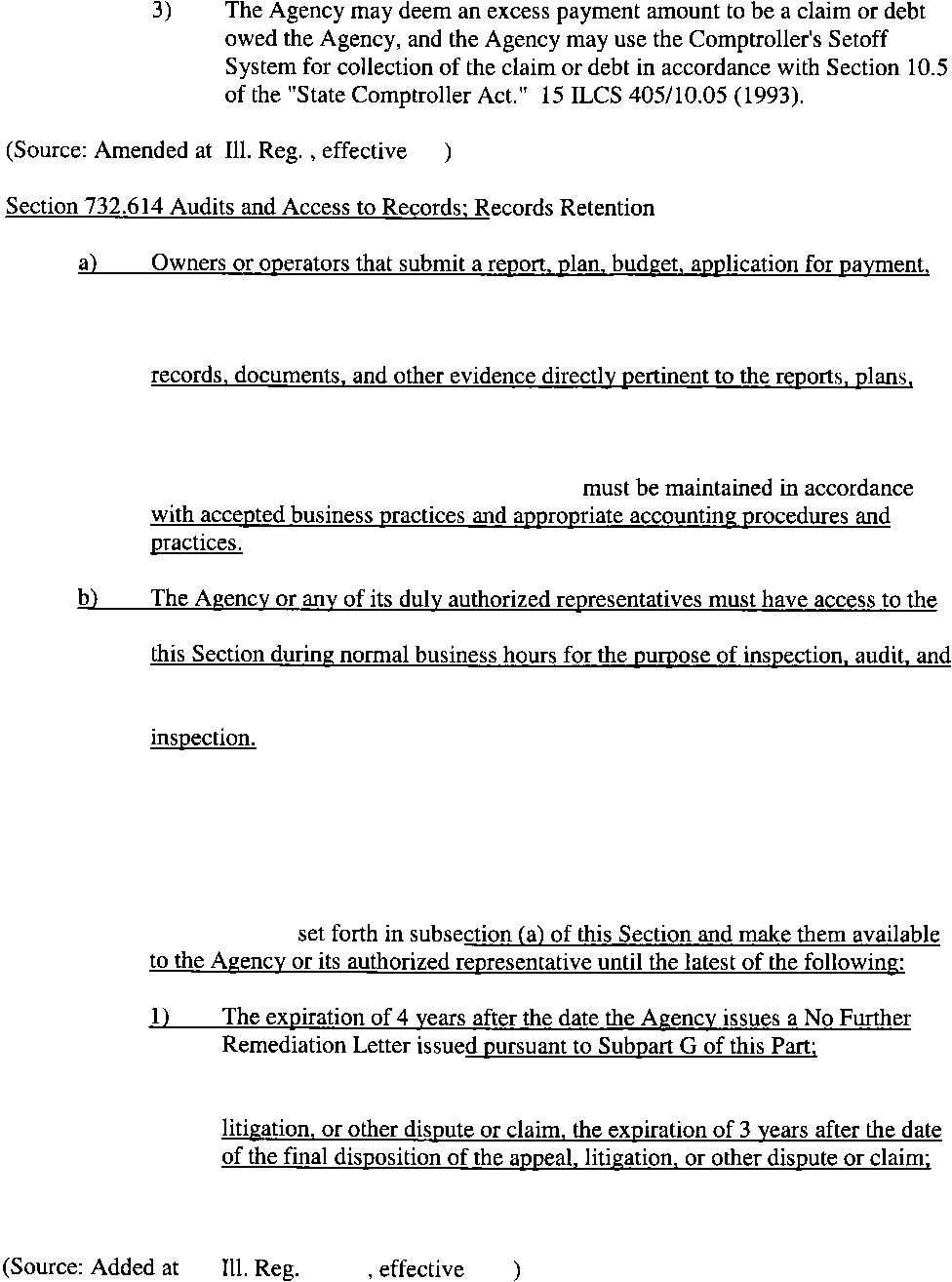 3) The Agency may deem an excess payment amount to be a claim or debt owed the Agency, and the Agency may use the Comptroller's Setoff System for collection of the claim or debt in accordance with Section 10.5 of the "State Comptroller Act." 15 ILCS 405/10.05 (1993).

(Source: Amended at Ill. Reg. , effective )

Section 732.614 Audits and Access to Records; Records Retention

a) Owners or operators that submit a report, plan, budget, application for payment,

records, documents, and other evidence directly pertinent to the reports, plans,

must be maintained in accordance with accepted business practices and appropriate accounting procedures and practices.

b) The Agency or any of its duly authorized representatives must have access to the

this Section during normal business hours for the purpose of inspection, audit, and

inspection.

set forth in subsection (a) of this Section and make them available to the Agency or its authorized representative until the latest of the following:

1) The expiration of 4 years after the date the Agency issues a No Further Remediation Letter issued pursuant to Subpart G of this Part;

litigation, or other dispute or claim, the expiration of 3 years after the date of the final disposition of the appeal, litigation, or other dispute or claim;

(Source: Added at Ill. Reg. , effective )